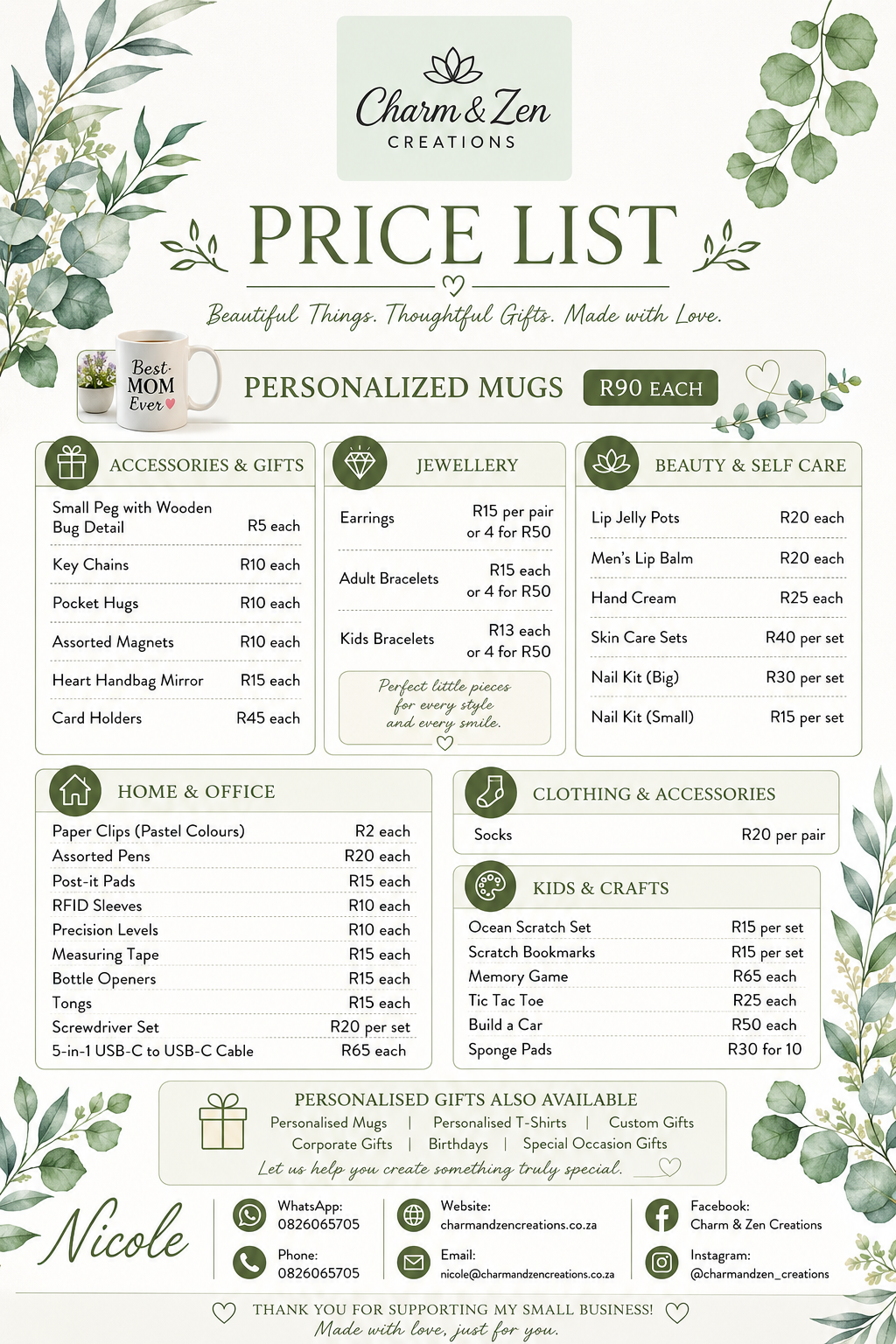 Charm & Zen
CREATIONS

PRICE LIST

Beautiful Things. Thoughtful Gifts. Made with Love.

Best MOM Ever

PERSONALIZED MUGS R90 EACH

ACCESSORIES & GIFTS

| | |
|---|---|
| Small Peg with Wooden Bug Detail | R5 each |
| Key Chains | R10 each |
| Pocket Hugs | R10 each |
| Assorted Magnets | R10 each |
| Heart Handbag Mirror | R15 each |
| Card Holders | R45 each |

JEWELLERY

| | |
|---|---|
| Earrings | R15 per pair or 4 for R50 |
| Adult Bracelets | R15 each or 4 for R50 |
| Kids Bracelets | R13 each or 4 for R50 |

Perfect little pieces for every style and every smile.

BEAUTY & SELF CARE

| | |
|---|---|
| Lip Jelly Pots | R20 each |
| Men's Lip Balm | R20 each |
| Hand Cream | R25 each |
| Skin Care Sets | R40 per set |
| Nail Kit (Big) | R30 per set |
| Nail Kit (Small) | R15 per set |

HOME & OFFICE

| | |
|---|---|
| Paper Clips (Pastel Colours) | R2 each |
| Assorted Pens | R20 each |
| Post-it Pads | R15 each |
| RFID Sleeves | R10 each |
| Precision Levels | R10 each |
| Measuring Tape | R15 each |
| Bottle Openers | R15 each |
| Tongs | R15 each |
| Screwdriver Set | R20 per set |
| 5-in-1 USB-C to USB-C Cable | R65 each |

CLOTHING & ACCESSORIES

| | |
|---|---|
| Socks | R20 per pair |

KIDS & CRAFTS

| | |
|---|---|
| Ocean Scratch Set | R15 per set |
| Scratch Bookmarks | R15 per set |
| Memory Game | R65 each |
| Tic Tac Toe | R25 each |
| Build a Car | R50 each |
| Sponge Pads | R30 for 10 |

PERSONALISED GIFTS ALSO AVAILABLE
Personalised Mugs | Personalised T-Shirts | Custom Gifts
Corporate Gifts | Birthdays | Special Occasion Gifts
Let us help you create something truly special.

Nicole

WhatsApp: 0826065705
Phone: 0826065705
Website: charmandzencreations.co.za
Email: nicole@charmandzencreations.co.za
Facebook: Charm & Zen Creations
Instagram: @charmandzen_creations

THANK YOU FOR SUPPORTING MY SMALL BUSINESS!
Made with love, just for you.